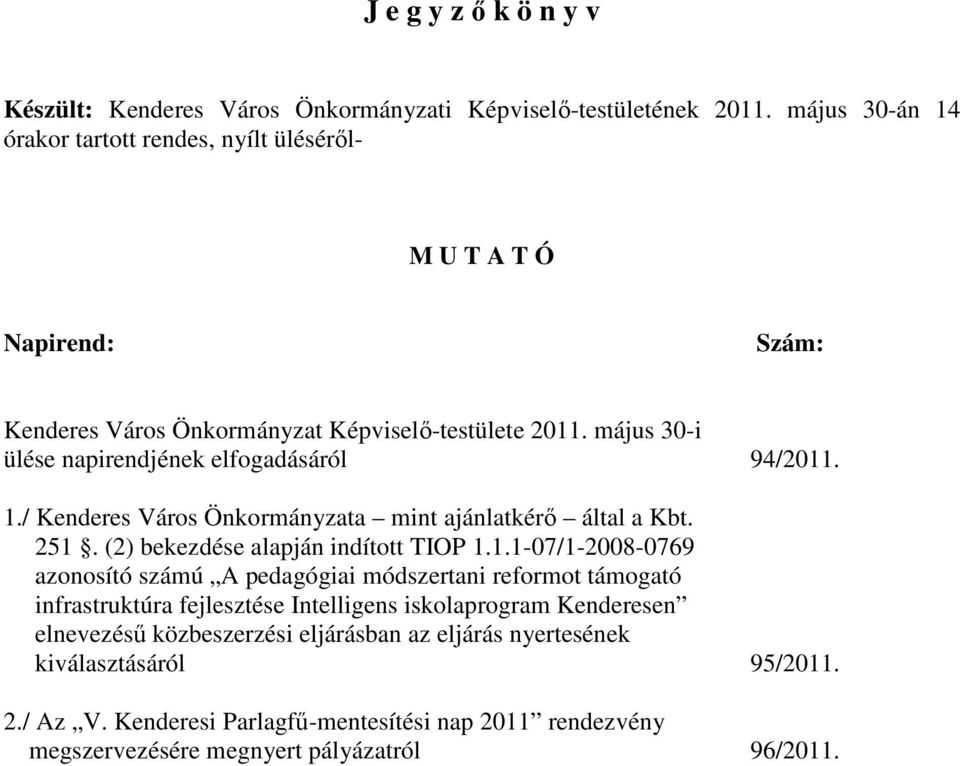 J e g y z ő k ö n y v

Készült: Kenderes Város Önkormányzati Képviselő-testületének 2011. május 30-án 14 órakor tartott rendes, nyílt üléséről-

M U T A T Ó

Napirend: Szám:

Kenderes Város Önkormányzat Képviselő-testülete 2011. május 30-i ülése napirendjének elfogadásáról 94/2011.

1./ Kenderes Város Önkormányzata – mint ajánlatkérő – által a Kbt. 251 §. (2) bekezdése alapján indított TIOP 1.1.1-07/1-2008-0769 azonosító számú „A pedagógiai módszertani reformot támogató infrastruktúra fejlesztése Intelligens iskolaprogram Kenderesen” elnevezésű közbeszerzési eljárásban az eljárás nyertesének kiválasztásáról 95/2011.

2./ Az „V. Kenderesi Parlagfű-mentesítési nap 2011” rendezvény megszervezésére megnyert pályázatról 96/2011.